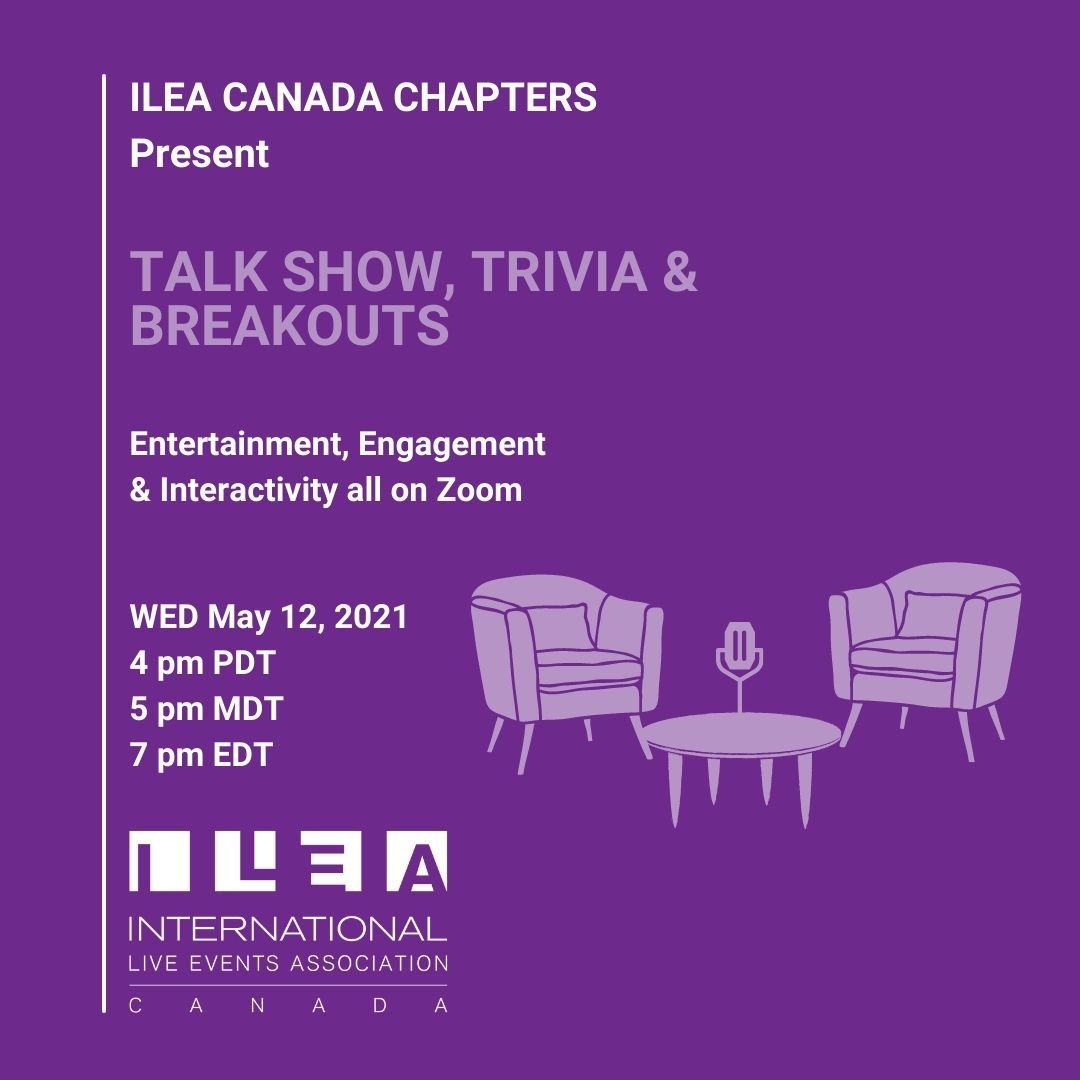 ILEA CANADA CHAPTERS
Present

TALK SHOW, TRIVIA & BREAKOUTS

Entertainment, Engagement & Interactivity all on Zoom

WED May 12, 2021
4 pm PDT
5 pm MDT
7 pm EDT

ILEA
INTERNATIONAL
LIVE EVENTS ASSOCIATION
CANADA